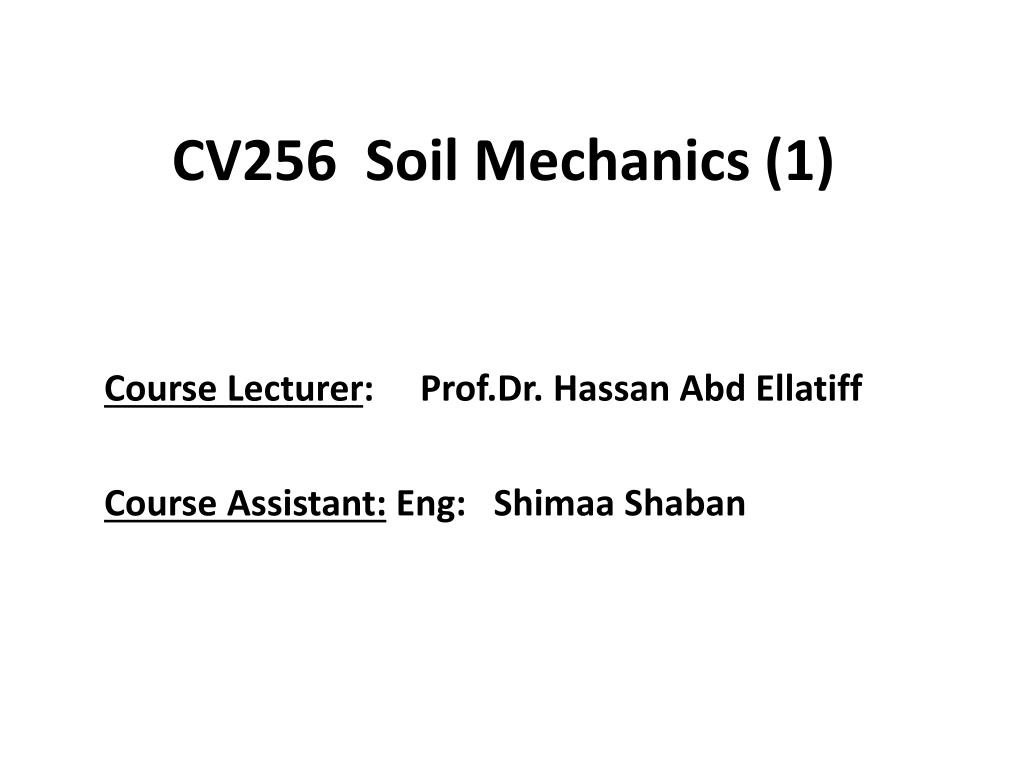 CV256 Soil Mechanics (1)

Course Lecturer: Prof.Dr. Hassan Abd Ellatiff

Course Assistant: Eng: Shimaa Shaban